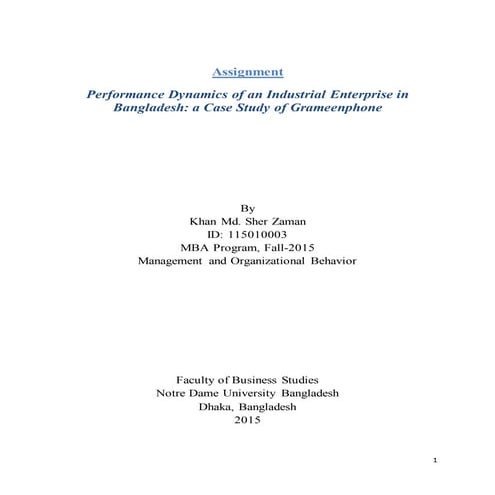 Assignment

Performance Dynamics of an Industrial Enterprise in Bangladesh: a Case Study of Grameenphone

By
Khan Md. Sher Zaman
ID: 115010003
MBA Program, Fall-2015
Management and Organizational Behavior

Faculty of Business Studies
Notre Dame University Bangladesh
Dhaka, Bangladesh
2015

1